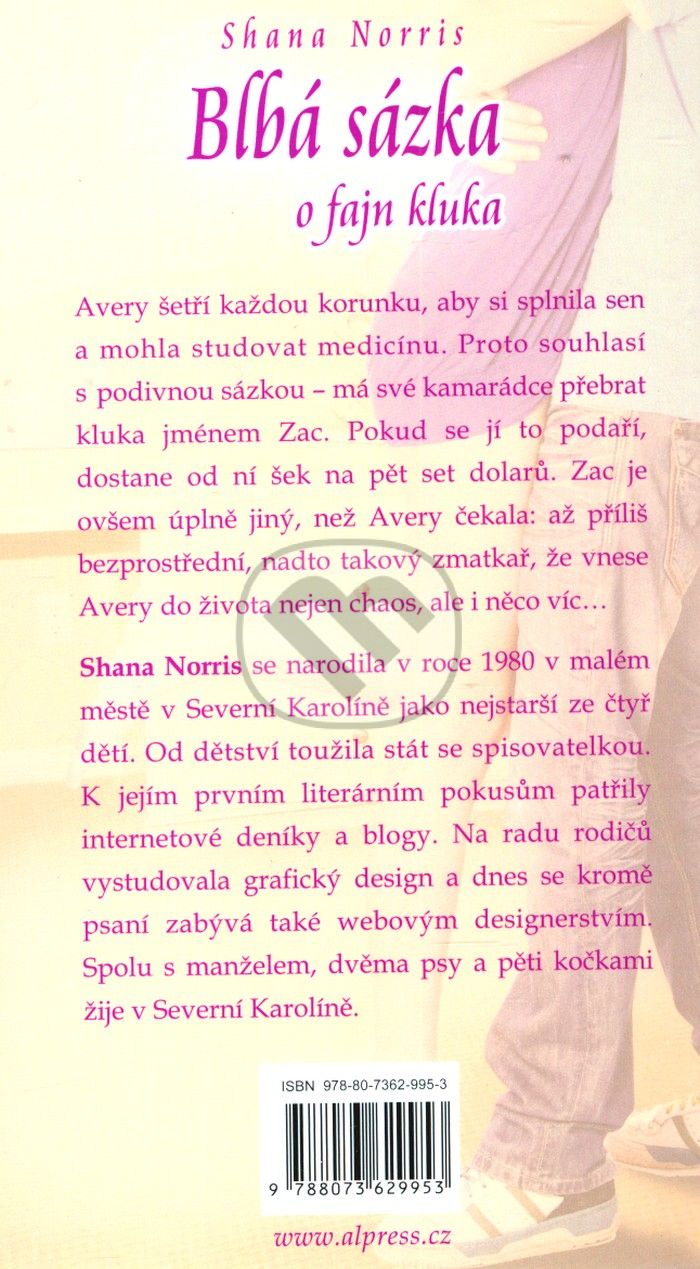 Shana Norris

Blbá sázka o fajn kluka

Avery šetří každou korunku, aby si splnila sen a mohla studovat medicínu. Proto souhlasí s podivnou sázkou – má své kamarádce přebrat kluka jménem Zac. Pokud se jí to podaří, dostane od ní šek na pět set dolarů. Zac je ovšem úplně jiný, než Avery čekala: až příliš bezprostřední, nadto takový zmatkař, že vnese Avery do života nejen chaos, ale i něco víc…

Shana Norris se narodila v roce 1980 v malém městě v Severní Karolíně jako nejstarší ze čtyř dětí. Od dětství toužila stát se spisovatelkou. K jejím prvním literárním pokusům patřily internetové deníky a blogy. Na radu rodičů vystudovala grafický design a dnes se kromě psaní zabývá také webovým designerstvím. Spolu s manželem, dvěma psy a pěti kočkami žije v Severní Karolíně.

ISBN 978-80-7362-995-3

9 788073 629953

www.alpress.cz